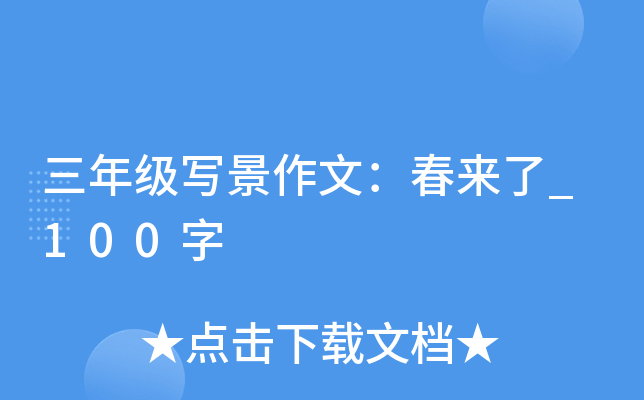 三年级写景作文：春来了_100字

★点击下载文档★